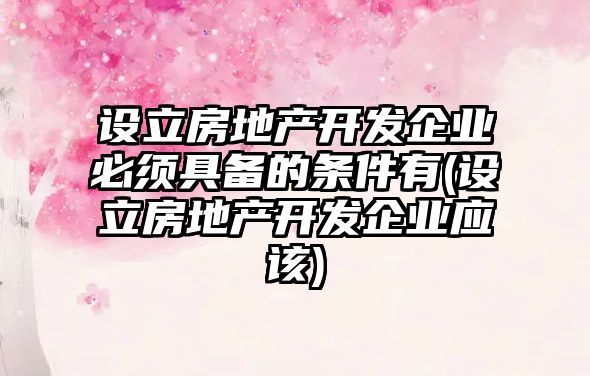 设立房地产开发企业必须具备的条件有(设立房地产开发企业应该)